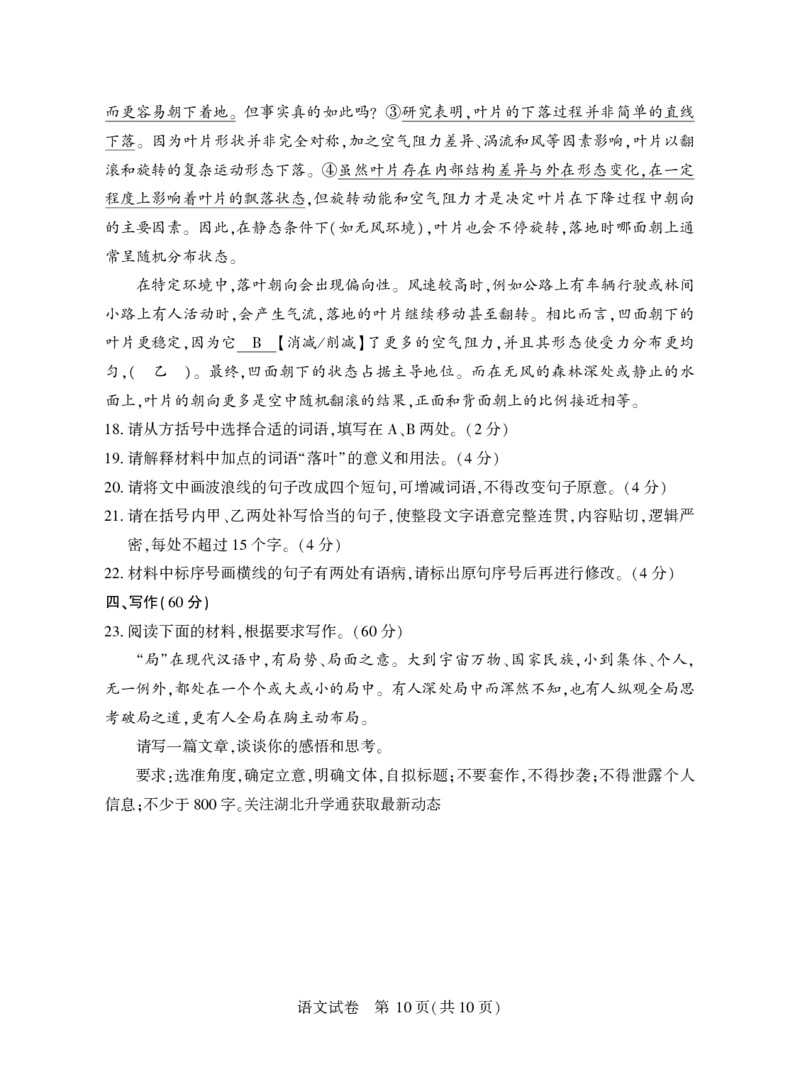 而更容易朝下着地。但事实真的如此吗？③研究表明，叶片的下落过程并非简单的直线下落。因为叶片形状并非完全对称，加之空气阻力差异、涡流和风等因素影响，叶片以翻滚和旋转的复杂运动形态下落。④虽然叶片存在内部结构差异与外在形态变化，在一定程度上影响着叶片的飘落状态，但旋转动能和空气阻力才是决定叶片在下降过程中朝向的主要因素。因此，在静态条件下（如无风环境），叶片也会不停旋转，落地时哪面朝上通常呈随机分布状态。

在特定环境中，落叶朝向会出现偏向性。风速较高时，例如公路上有车辆行驶或林间小路上有人活动时，会产生气流，落地的叶片继续移动甚至翻转。相比而言，凹面朝下的叶片更稳定，因为它 B 【消减/削减】了更多的空气阻力，并且其形态使受力分布更均匀，（ 乙 ）。最终，凹面朝下的状态占据主导地位。而在无风的森林深处或静止的水面上，叶片的朝向更多是空中随机翻滚的结果，正面和背面朝上的比例接近相等。

18. 请从方括号中选择合适的词语，填写在 A、B 两处。（2 分）

19. 请解释材料中加点的词语“落叶”的意义和用法。（4 分）

20. 请将文中画波浪线的句子改成四个短句，可增减词语，不得改变句子原意。（4 分）

21. 请在括号内甲、乙两处补写恰当的句子，使整段文字语意完整连贯，内容贴切，逻辑严密，每处不超过 15 个字。（4 分）

22. 材料中标序号画横线的句子有两处有语病，请标出原句序号后再进行修改。（4 分）

四、写作（60 分）

23. 阅读下面的材料，根据要求写作。（60 分）

“局”在现代汉语中，有局势、局面之意。大到宇宙万物、国家民族，小到集体、个人，无一例外，都处在一个个或大或小的局中。有人深处局中而浑然不知，也有人纵观全局思考破局之道，更有人全局在胸主动布局。

请写一篇文章，谈谈你的感悟和思考。

要求：选准角度，确定立意，明确文体，自拟标题；不要套作，不得抄袭；不得泄露个人信息；不少于 800 字。关注湖北升学通获取最新动态

语文试卷 第 10 页（共 10 页）